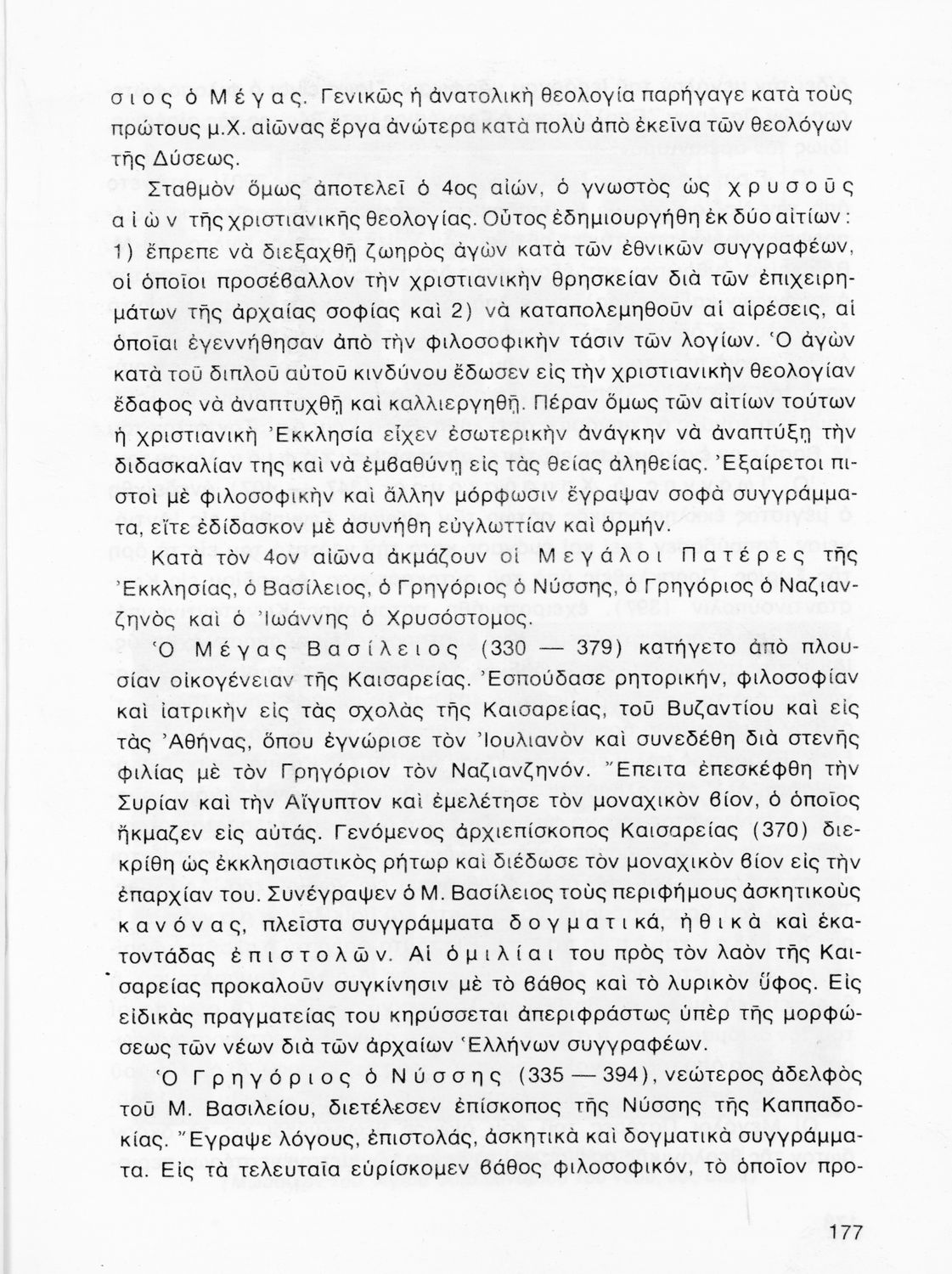 σιος ὁ Μέγας. Γενικῶς ἡ ἀνατολικὴ θεολογία παρήγαγε κατὰ τοὺς πρώτους μ.Χ. αἰῶνας ἔργα ἀνώτερα κατὰ πολὺ ἀπὸ ἐκεῖνα τῶν θεολόγων τῆς Δύσεως.

Σταθμὸν ὅμως ἀποτελεῖ ὁ 4ος αἰών, ὁ γνωστὸς ὡς χρυσοῦς αἰὼν τῆς χριστιανικῆς θεολογίας. Οὗτος ἐδημιουργήθη ἐκ δύο αἰτίων: 1) ἔπρεπε νὰ διεξαχθῇ ζωηρὸς ἀγὼν κατὰ τῶν ἐθνικῶν συγγραφέων, οἱ ὁποῖοι προσέβαλλον τὴν χριστιανικὴν θρησκείαν διὰ τῶν ἐπιχειρημάτων τῆς ἀρχαίας σοφίας καὶ 2) νὰ καταπολεμηθοῦν αἱ αἱρέσεις, αἱ ὁποῖαι ἐγεννήθησαν ἀπὸ τὴν φιλοσοφικὴν τάσιν τῶν λογίων. Ὁ ἀγὼν κατὰ τοῦ διπλοῦ αὐτοῦ κινδύνου ἔδωσεν εἰς τὴν χριστιανικὴν θεολογίαν ἔδαφος νὰ ἀναπτυχθῇ καὶ καλλιεργηθῇ. Πέραν ὅμως τῶν αἰτίων τούτων ἡ χριστιανικὴ Ἐκκλησία εἶχεν ἐσωτερικὴν ἀνάγκην νὰ ἀναπτύξῃ τὴν διδασκαλίαν της καὶ νὰ ἐμβαθύνῃ εἰς τὰς θείας ἀληθείας. Ἐξαίρετοι πιστοὶ μὲ φιλοσοφικὴν καὶ ἄλλην μόρφωσιν ἔγραψαν σοφὰ συγγράμματα, εἴτε ἐδίδασκον μὲ ἀσυνήθη εὐγλωττίαν καὶ ὁρμήν.

Κατὰ τὸν 4ον αἰῶνα ἀκμάζουν οἱ Μεγάλοι Πατέρες τῆς Ἐκκλησίας, ὁ Βασίλειος, ὁ Γρηγόριος ὁ Νύσσης, ὁ Γρηγόριος ὁ Ναζιανζηνὸς καὶ ὁ Ἰωάννης ὁ Χρυσόστομος.

Ὁ Μέγας Βασίλειος (330 — 379) κατήγετο ἀπὸ πλουσίαν οἰκογένειαν τῆς Καισαρείας. Ἐσπούδασε ρητορικήν, φιλοσοφίαν καὶ ἰατρικὴν εἰς τὰς σχολὰς τῆς Καισαρείας, τοῦ Βυζαντίου καὶ εἰς τὰς Ἀθήνας, ὅπου ἐγνώρισε τὸν Ἰουλιανὸν καὶ συνεδέθη διὰ στενῆς φιλίας μὲ τὸν Γρηγόριον τὸν Ναζιανζηνόν. Ἔπειτα ἐπεσκέφθη τὴν Συρίαν καὶ τὴν Αἴγυπτον καὶ ἐμελέτησε τὸν μοναχικὸν βίον, ὁ ὁποῖος ἤκμαζεν εἰς αὐτάς. Γενόμενος ἀρχιεπίσκοπος Καισαρείας (370) διεκρίθη ὡς ἐκκλησιαστικὸς ρήτωρ καὶ διέδωσε τὸν μοναχικὸν βίον εἰς τὴν ἐπαρχίαν του. Συνέγραψεν ὁ Μ. Βασίλειος τοὺς περιφήμους ἀσκητικοὺς κανόνας, πλεῖστα συγγράμματα δογματικά, ἠθικὰ καὶ ἑκατοντάδας ἐπιστολῶν. Αἱ ὁμιλίαι του πρὸς τὸν λαὸν τῆς Καισαρείας προκαλοῦν συγκίνησιν μὲ τὸ βάθος καὶ τὸ λυρικὸν ὕφος. Εἰς εἰδικὰς πραγματείας του κηρύσσεται ἀπεριφράστως ὑπὲρ τῆς μορφώσεως τῶν νέων διὰ τῶν ἀρχαίων Ἑλλήνων συγγραφέων.

Ὁ Γρηγόριος ὁ Νύσσης (335 — 394), νεώτερος ἀδελφὸς τοῦ Μ. Βασιλείου, διετέλεσεν ἐπίσκοπος τῆς Νύσσης τῆς Καππαδοκίας. Ἔγραψε λόγους, ἐπιστολάς, ἀσκητικὰ καὶ δογματικὰ συγγράμματα. Εἰς τὰ τελευταῖα εὑρίσκομεν βάθος φιλοσοφικόν, τὸ ὁποῖον προ-

177